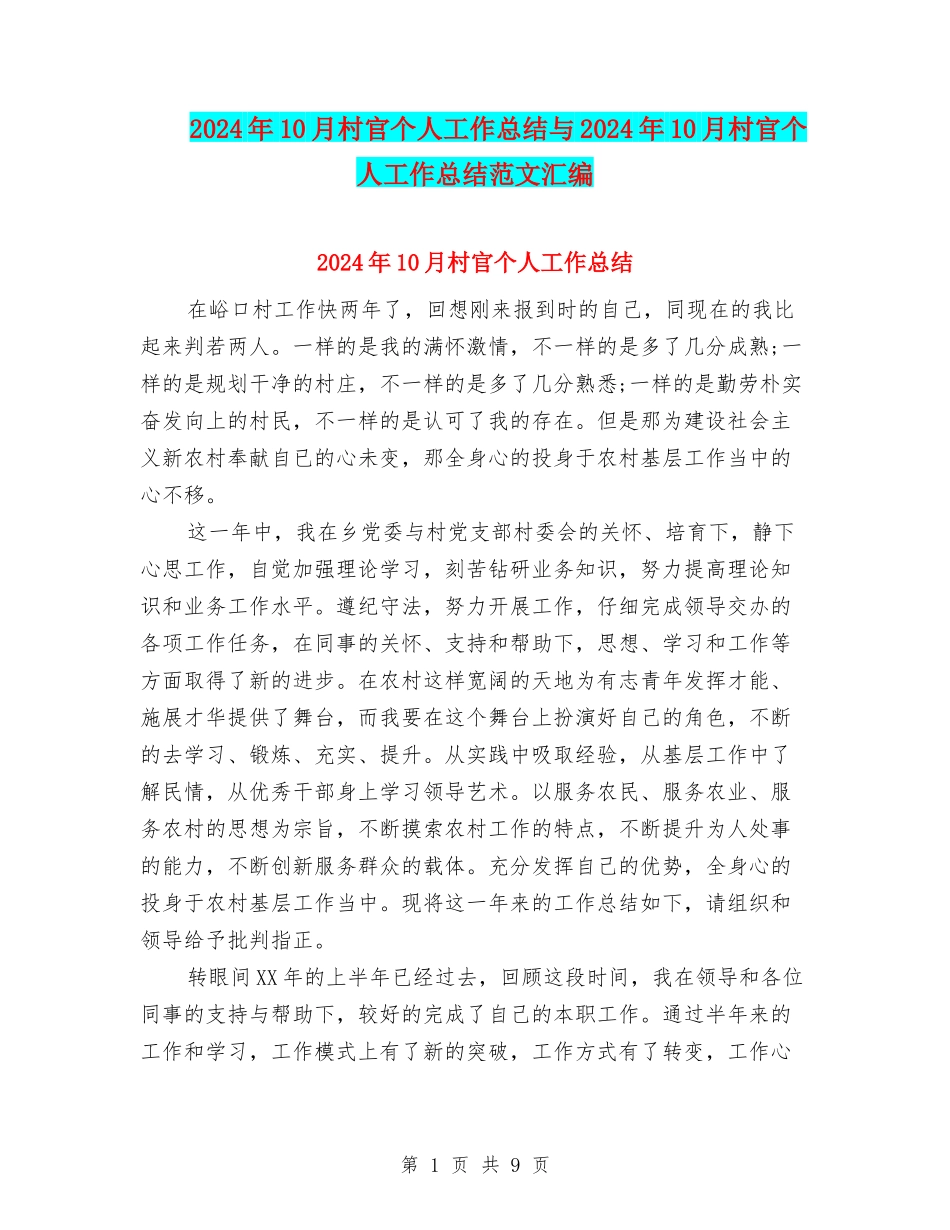 2024年10月村官个人工作总结与2024年10月村官个人工作总结范文汇编

2024年10月村官个人工作总结

在峪口村工作快两年了，回想刚来报到时的自己，同现在的我比起来判若两人。一样的是我的满怀激情，不一样的是多了几分成熟;一样的是规划干净的村庄，不一样的是多了几分熟悉;一样的是勤劳朴实奋发向上的村民，不一样的是认可了我的存在。但是那为建设社会主义新农村奉献自己的心未变，那全身心的投身于农村基层工作当中的心不移。

这一年中，我在乡党委与村党支部村委会的关怀、培育下，静下心思工作，自觉加强理论学习，刻苦钻研业务知识，努力提高理论知识和业务工作水平。遵纪守法，努力开展工作，仔细完成领导交办的各项工作任务，在同事的关怀、支持和帮助下，思想、学习和工作等方面取得了新的进步。在农村这样宽阔的天地为有志青年发挥才能、施展才华提供了舞台，而我要在这个舞台上扮演好自己的角色，不断的去学习、锻炼、充实、提升。从实践中吸取经验，从基层工作中了解民情，从优秀干部身上学习领导艺术。以服务农民、服务农业、服务农村的思想为宗旨，不断摸索农村工作的特点，不断提升为人处事的能力，不断创新服务群众的载体。充分发挥自己的优势，全身心的投身于农村基层工作当中。现将这一年来的工作总结如下，请组织和领导给予批判指正。

转眼间XX年的上半年已经过去，回顾这段时间，我在领导和各位同事的支持与帮助下，较好的完成了自己的本职工作。通过半年来的工作和学习，工作模式上有了新的突破，工作方式有了转变，工作心

第 1 页 共 9 页